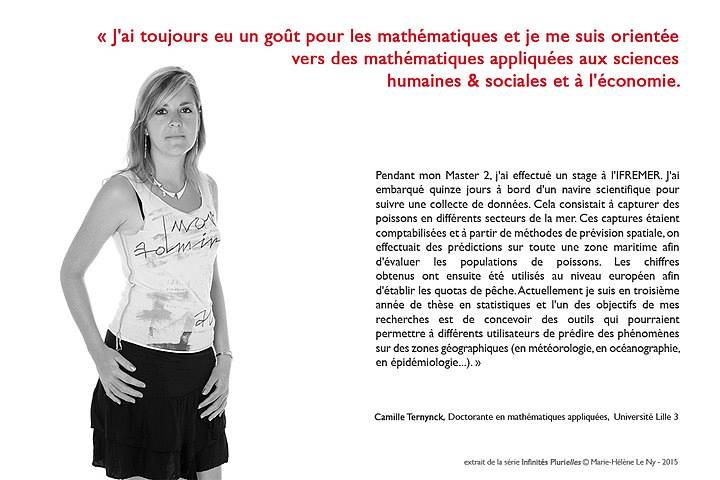 « J'ai toujours eu un goût pour les mathématiques et je me suis orientée vers des mathématiques appliquées aux sciences humaines & sociales et à l'économie.

Pendant mon Master 2, j'ai effectué un stage à l'IFREMER. J'ai embarqué quinze jours à bord d'un navire scientifique pour suivre une collecte de données. Cela consistait à capturer des poissons en différents secteurs de la mer. Ces captures étaient comptabilisées et à partir de méthodes de prévision spatiale, on effectuait des prédictions sur toute une zone maritime afin d'évaluer les populations de poissons. Les chiffres obtenus ont ensuite été utilisés au niveau européen afin d'établir les quotas de pêche. Actuellement je suis en troisième année de thèse en statistiques et l'un des objectifs de mes recherches est de concevoir des outils qui pourraient permettre à différents utilisateurs de prédire des phénomènes sur des zones géographiques (en météorologie, en océanographie, en épidémiologie...). »

Camille Ternynck, Doctorante en mathématiques appliquées, Université Lille 3

extrait de la série Infinités Plurielles © Marie-Hélène Le Ny - 2015